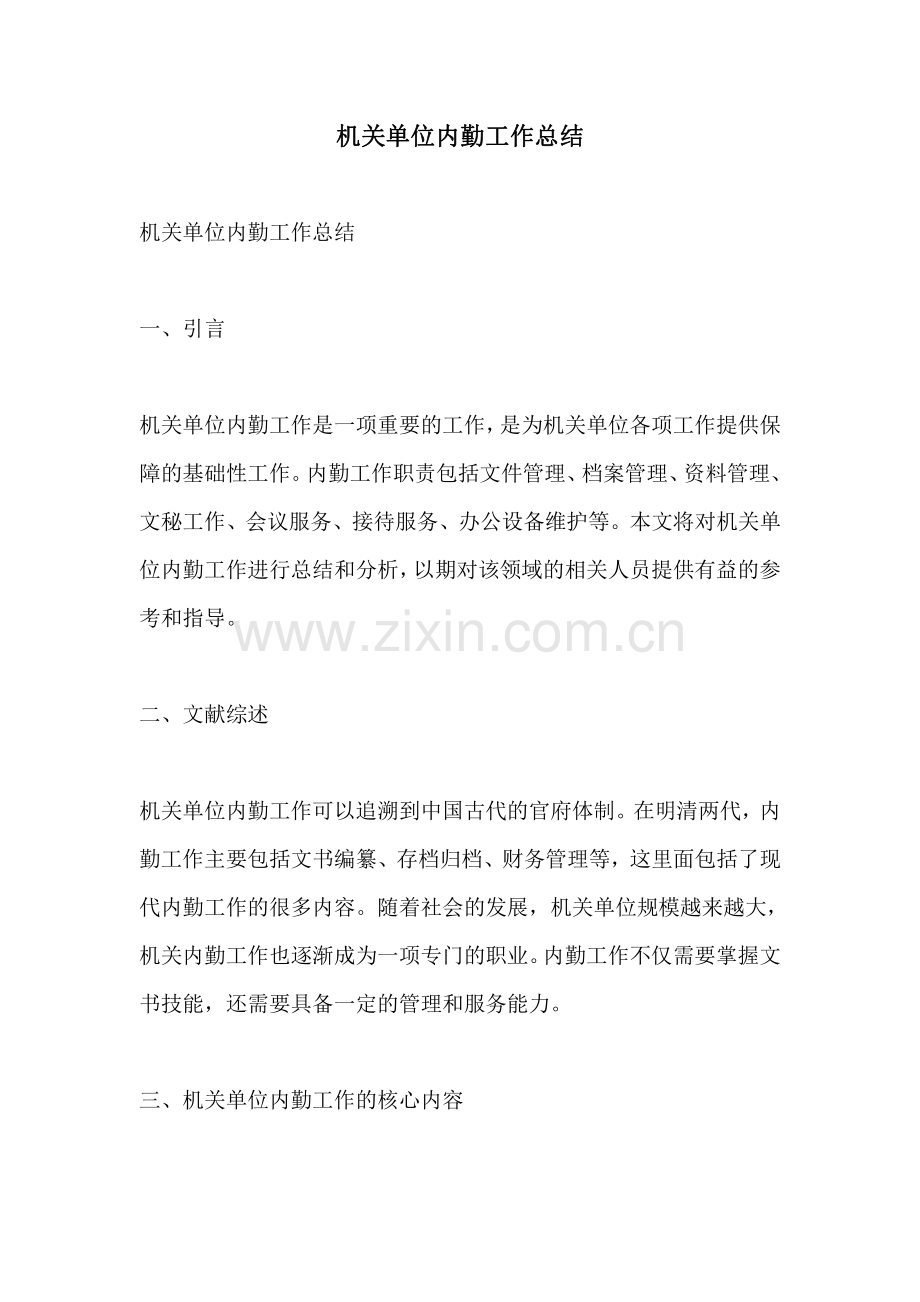 机关单位内勤工作总结

机关单位内勤工作总结

一、引言

机关单位内勤工作是一项重要的工作，是为机关单位各项工作提供保障的基础性工作。内勤工作职责包括文件管理、档案管理、资料管理、文秘工作、会议服务、接待服务、办公设备维护等。本文将对机关单位内勤工作进行总结和分析，以期对该领域的相关人员提供有益的参考和指导。

二、文献综述

机关单位内勤工作可以追溯到中国古代的官府体制。在明清两代，内勤工作主要包括文书编纂、存档归档、财务管理等，这里面包括了现代内勤工作的很多内容。随着社会的发展，机关单位规模越来越大，机关内勤工作也逐渐成为一项专门的职业。内勤工作不仅需要掌握文书技能，还需要具备一定的管理和服务能力。

三、机关单位内勤工作的核心内容

www.zixin.com.cn